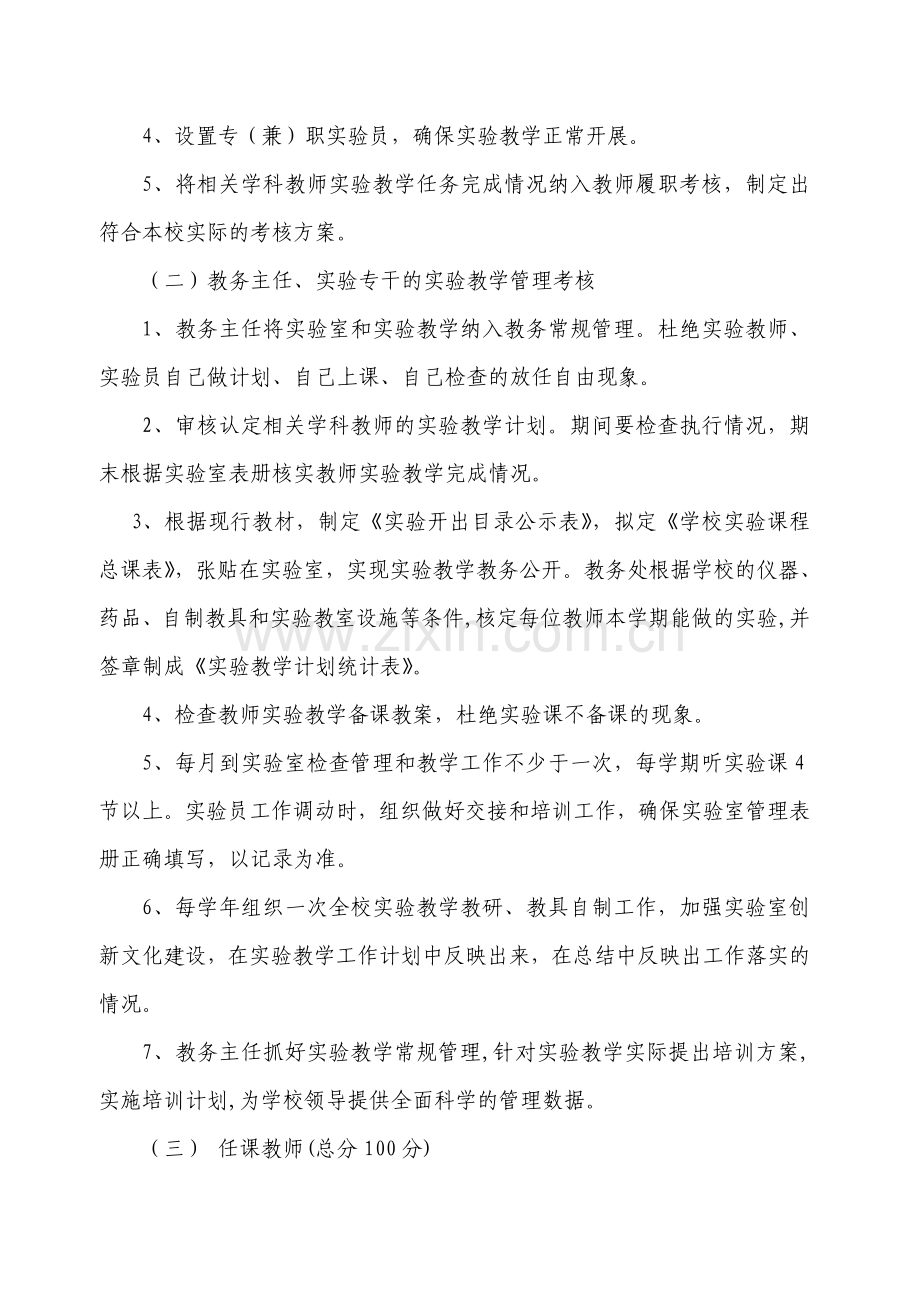 4、设置专（兼）职实验员，确保实验教学正常开展。

5、将相关学科教师实验教学任务完成情况纳入教师履职考核，制定出符合本校实际的考核方案。

（二）教务主任、实验专干的实验教学管理考核

1、教务主任将实验室和实验教学纳入教务常规管理。杜绝实验教师、实验员自己做计划、自己上课、自己检查的放任自由现象。

2、审核认定相关学科教师的实验教学计划。期间要检查执行情况，期末根据实验室表册核实教师实验教学完成情况。

3、根据现行教材，制定《实验开出目录公示表》，拟定《学校实验课程总课表》，张贴在实验室，实现实验教学教务公开。教务处根据学校的仪器、药品、自制教具和实验教室设施等条件，核定每位教师本学期能做的实验，并签章制成《实验教学计划统计表》。

4、检查教师实验教学备课教案，杜绝实验课不备课的现象。

5、每月到实验室检查管理和教学工作不少于一次，每学期听实验课4节以上。实验员工作调动时，组织做好交接和培训工作，确保实验室管理表册正确填写，以记录为准。

6、每学年组织一次全校实验教学教研、教具自制工作，加强实验室创新文化建设，在实验教学工作计划中反映出来，在总结中反映出工作落实的情况。

7、教务主任抓好实验教学常规管理，针对实验教学实际提出培训方案，实施培训计划，为学校领导提供全面科学的管理数据。

（三） 任课教师(总分100分)

www.zixin.com.cn